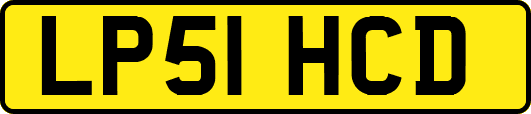 LP51 HCD